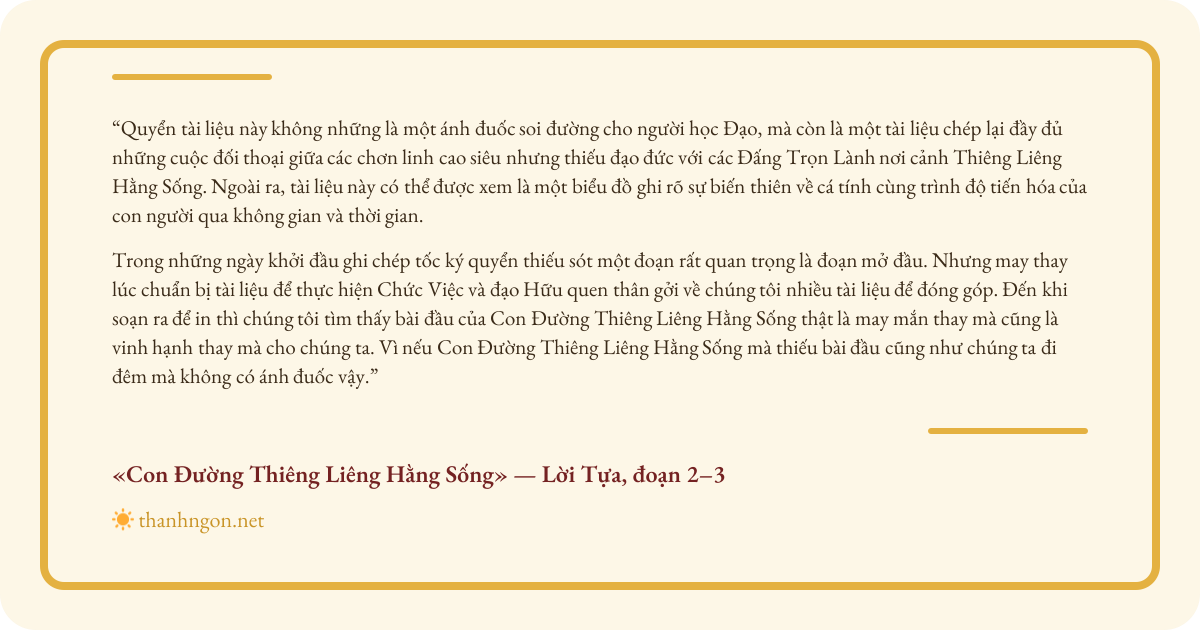 “Quyển tài liệu này không những là một ánh đuốc soi đường cho người học Đạo, mà còn là một tài liệu chép lại đầy đủ những cuộc đối thoại giữa các chơn linh cao siêu nhưng thiếu đạo đức với các Đấng Trọn Lành nơi cảnh Thiêng Liêng Hằng Sống. Ngoài ra, tài liệu này có thể được xem là một biểu đồ ghi rõ sự biến thiên về cá tính cùng trình độ tiến hóa của con người qua không gian và thời gian.

Trong những ngày khởi đầu ghi chép tốc ký quyển thiếu sót một đoạn rất quan trọng là đoạn mở đầu. Nhưng may thay lúc chuẩn bị tài liệu để thực hiện Chức Việc và đạo Hữu quen thân gởi về chúng tôi nhiều tài liệu để đóng góp. Đến khi soạn ra để in thì chúng tôi tìm thấy bài đầu của Con Đường Thiêng Liêng Hằng Sống thật là may mắn thay mà cũng là vinh hạnh thay mà cho chúng ta. Vì nếu Con Đường Thiêng Liêng Hằng Sống mà thiếu bài đầu cũng như chúng ta đi đêm mà không có ánh đuốc vậy.”

«Con Đường Thiêng Liêng Hằng Sống» — Lời Tựa, đoạn 2–3

thanhngon.net